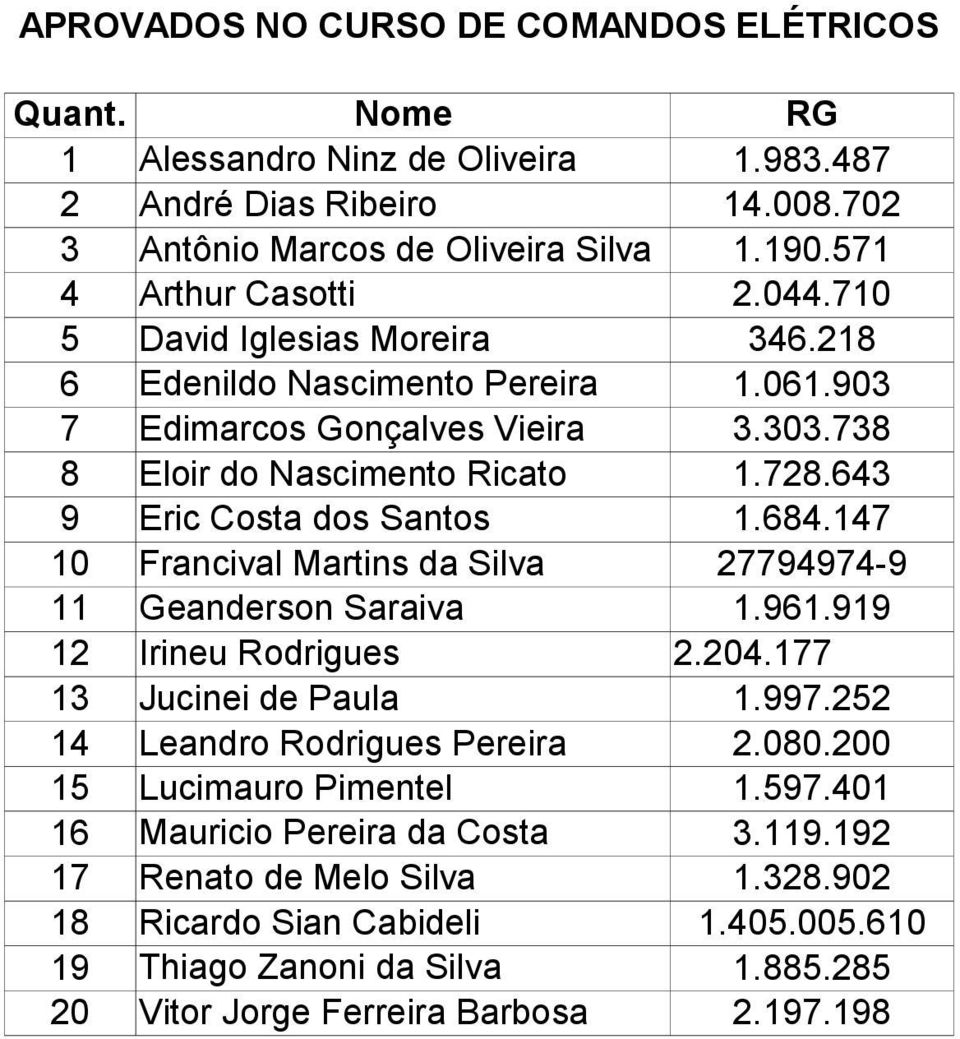 APROVADOS NO CURSO DE COMANDOS ELÉTRICOS

| Quant. | Nome | RG |
|---|---|---|
| 1 | Alessandro Ninz de Oliveira | 1.983.487 |
| 2 | André Dias Ribeiro | 14.008.702 |
| 3 | Antônio Marcos de Oliveira Silva | 1.190.571 |
| 4 | Arthur Casotti | 2.044.710 |
| 5 | David Iglesias Moreira | 346.218 |
| 6 | Edenildo Nascimento Pereira | 1.061.903 |
| 7 | Edimarcos Gonçalves Vieira | 3.303.738 |
| 8 | Eloir do Nascimento Ricato | 1.728.643 |
| 9 | Eric Costa dos Santos | 1.684.147 |
| 10 | Francival Martins da Silva | 27794974-9 |
| 11 | Geanderson Saraiva | 1.961.919 |
| 12 | Irineu Rodrigues | 2.204.177 |
| 13 | Jucinei de Paula | 1.997.252 |
| 14 | Leandro Rodrigues Pereira | 2.080.200 |
| 15 | Lucimauro Pimentel | 1.597.401 |
| 16 | Mauricio Pereira da Costa | 3.119.192 |
| 17 | Renato de Melo Silva | 1.328.902 |
| 18 | Ricardo Sian Cabideli | 1.405.005.610 |
| 19 | Thiago Zanoni da Silva | 1.885.285 |
| 20 | Vitor Jorge Ferreira Barbosa | 2.197.198 |